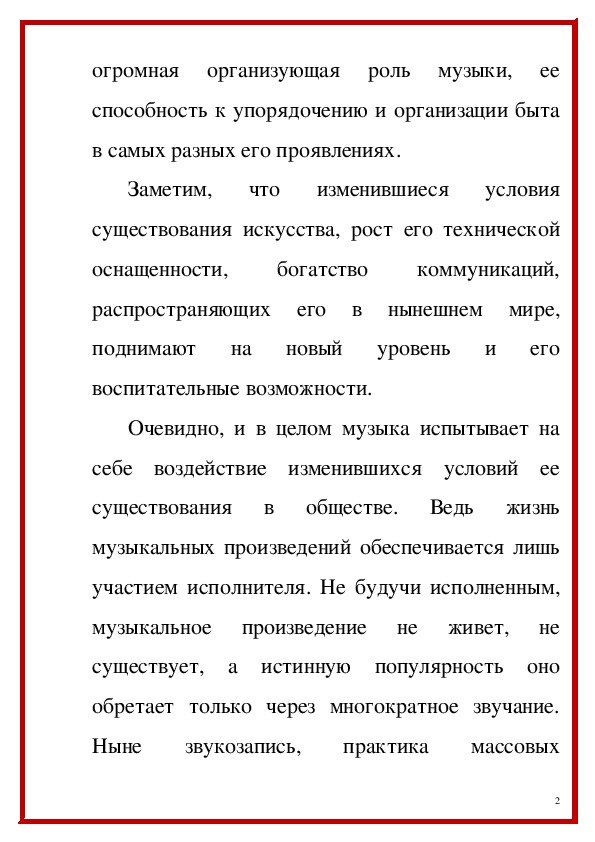 огромная организующая роль музыки, ее способность к упорядочению и организации быта в самых разных его проявлениях.

Заметим, что изменившиеся условия существования искусства, рост его технической оснащенности, богатство коммуникаций, распространяющих его в нынешнем мире, поднимают на новый уровень и его воспитательные возможности.

Очевидно, и в целом музыка испытывает на себе воздействие изменившихся условий ее существования в обществе. Ведь жизнь музыкальных произведений обеспечивается лишь участием исполнителя. Не будучи исполненным, музыкальное произведение не живет, не существует, а истинную популярность оно обретает только через многократное звучание. Ныне звукозапись, практика массовых

2